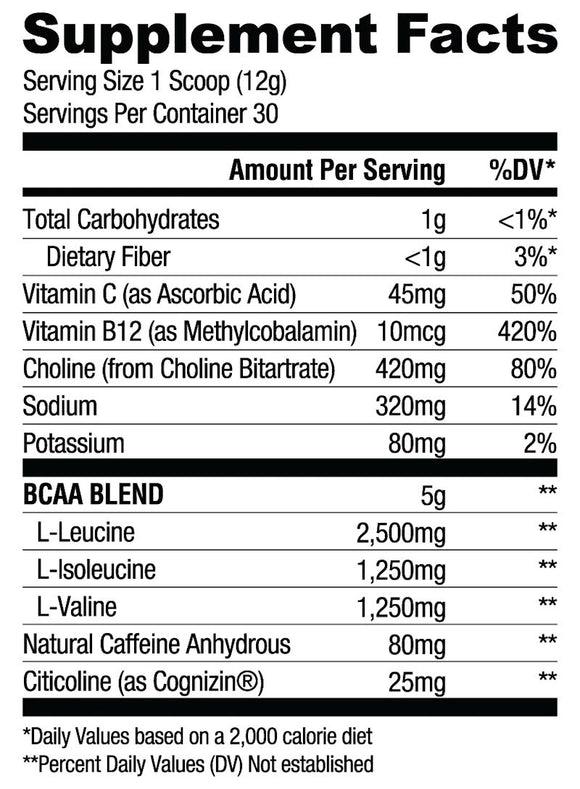 Supplement Facts
Serving Size 1 Scoop (12g)
Servings Per Container 30

| | Amount Per Serving | %DV* |
|---|---|---|
| Total Carbohydrates | 1g | <1%* |
| Dietary Fiber | <1g | 3%* |
| Vitamin C (as Ascorbic Acid) | 45mg | 50% |
| Vitamin B12 (as Methylcobalamin) | 10mcg | 420% |
| Choline (from Choline Bitartrate) | 420mg | 80% |
| Sodium | 320mg | 14% |
| Potassium | 80mg | 2% |
| BCAA BLEND | 5g | ** |
| L-Leucine | 2,500mg | ** |
| L-Isoleucine | 1,250mg | ** |
| L-Valine | 1,250mg | ** |
| Natural Caffeine Anhydrous | 80mg | ** |
| Citicoline (as Cognizin®) | 25mg | ** |

*Daily Values based on a 2,000 calorie diet
**Percent Daily Values (DV) Not established